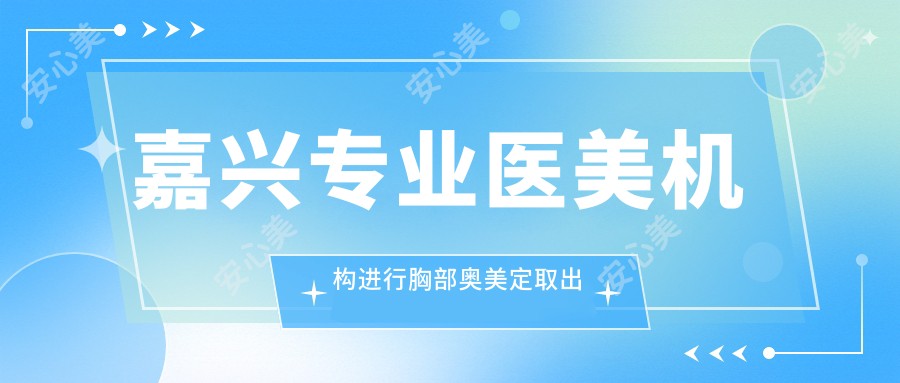 安心美 安心美 安心美

嘉兴专业医美机

构进行胸部奥美定取出

安心美 安心美